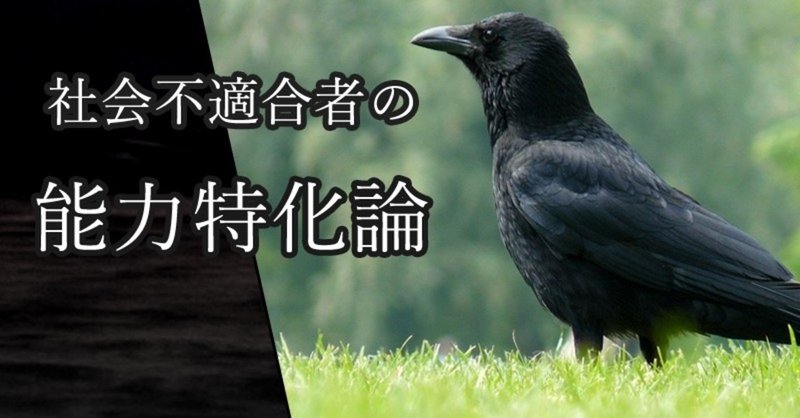 社会不適合者の

能力特化論